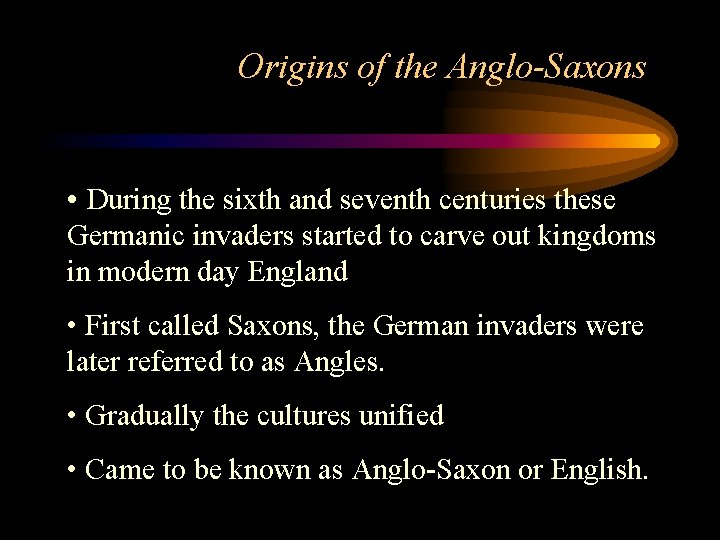 Origins of the Anglo-Saxons

• During the sixth and seventh centuries these Germanic invaders started to carve out kingdoms in modern day England

• First called Saxons, the German invaders were later referred to as Angles.

• Gradually the cultures unified

• Came to be known as Anglo-Saxon or English.